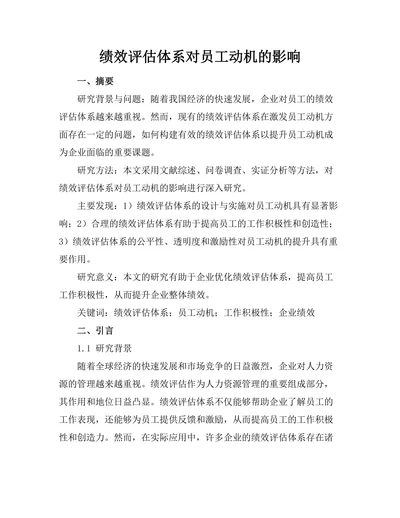 绩效评估体系对员工动机的影响

一、摘要

研究背景与问题：随着我国经济的快速发展，企业对员工的绩效评估体系越来越重视。然而，现有的绩效评估体系在激发员工动机方面存在一定的问题，如何构建有效的绩效评估体系以提升员工动机成为企业面临的重要课题。

研究方法：本文采用文献综述、问卷调查、实证分析等方法，对绩效评估体系对员工动机的影响进行深入研究。

主要发现：1）绩效评估体系的设计与实施对员工动机具有显著影响；2）合理的绩效评估体系有助于提高员工的工作积极性和创造性；3）绩效评估体系的公平性、透明度和激励性对员工动机的提升具有重要作用。

研究意义：本文的研究有助于企业优化绩效评估体系，提高员工工作积极性，从而提升企业整体绩效。

关键词：绩效评估体系；员工动机；工作积极性；企业绩效

二、引言

1.1 研究背景

随着全球经济的快速发展和市场竞争的日益激烈，企业对人力资源的管理越来越重视。绩效评估作为人力资源管理的重要组成部分，其作用和地位日益凸显。绩效评估体系不仅能够帮助企业了解员工的工作表现，还能够为员工提供反馈和激励，从而提高员工的工作积极性和创造力。然而，在实际应用中，许多企业的绩效评估体系存在诸